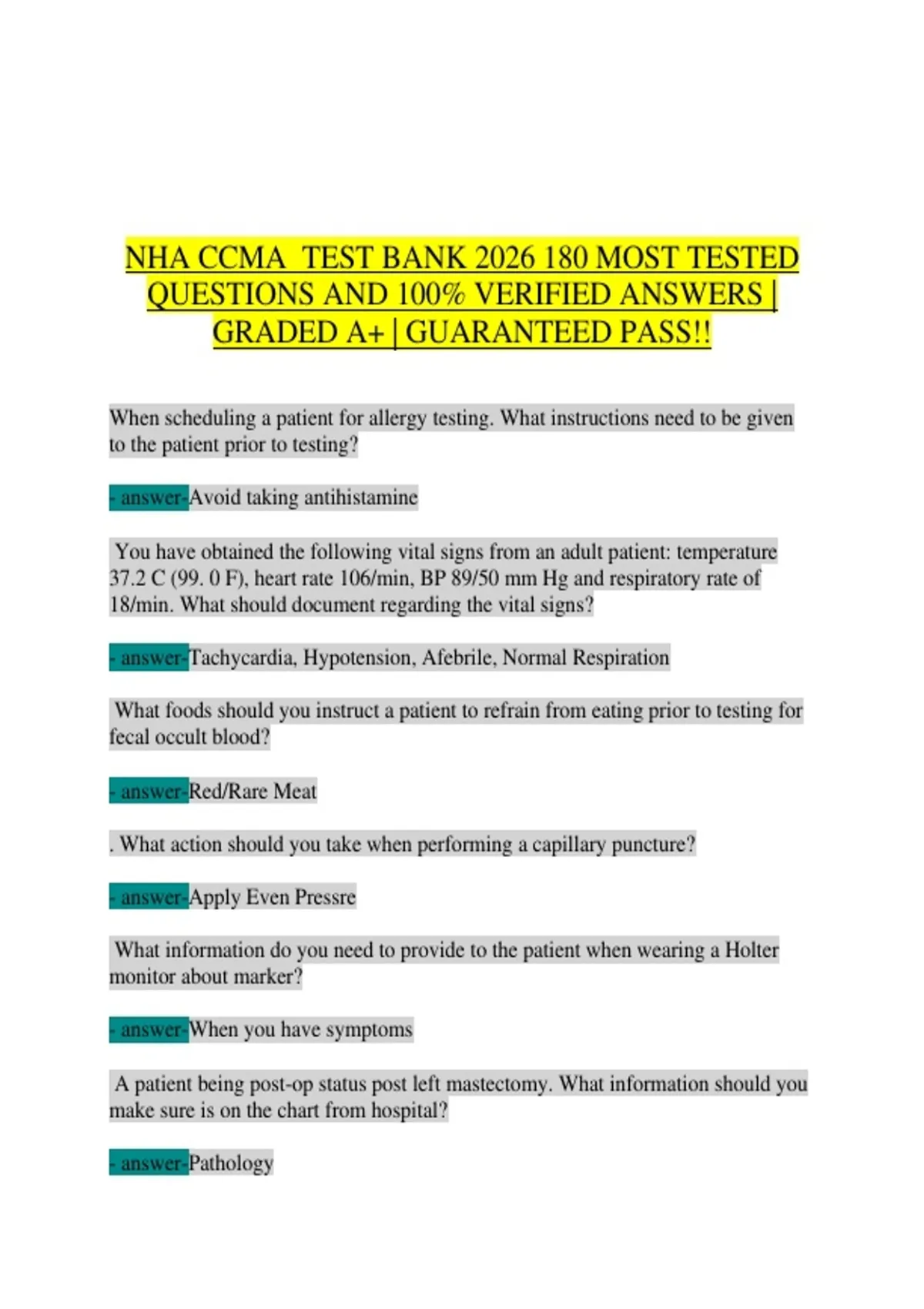 NHA CCMA TEST BANK 2026 180 MOST TESTED QUESTIONS AND 100% VERIFIED ANSWERS | GRADED A+ | GUARANTEED PASS!!

When scheduling a patient for allergy testing. What instructions need to be given to the patient prior to testing?

- answer-Avoid taking antihistamine

You have obtained the following vital signs from an adult patient: temperature 37.2 C (99. 0 F), heart rate 106/min, BP 89/50 mm Hg and respiratory rate of 18/min. What should document regarding the vital signs?

- answer-Tachycardia, Hypotension, Afebrile, Normal Respiration

What foods should you instruct a patient to refrain from eating prior to testing for fecal occult blood?

- answer-Red/Rare Meat

. What action should you take when performing a capillary puncture?

- answer-Apply Even Pressre

What information do you need to provide to the patient when wearing a Holter monitor about marker?

- answer-When you have symptoms

A patient being post-op status post left mastectomy. What information should you make sure is on the chart from hospital?

- answer-Pathology